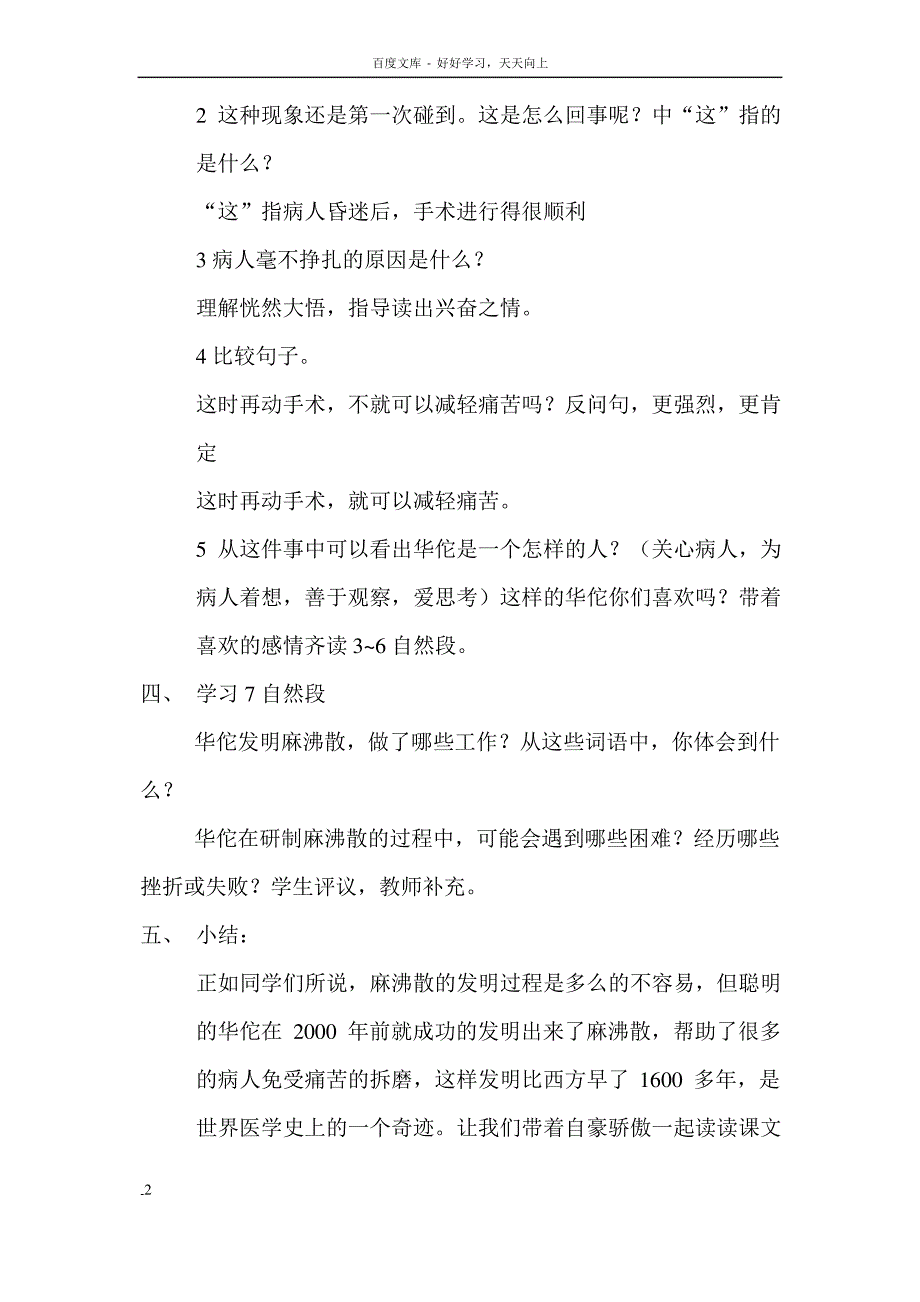 百度文库 - 好好学习，天天向上

2 这种现象还是第一次碰到。这是怎么回事呢？中“这”指的是什么？

“这”指病人昏迷后，手术进行得很顺利

3 病人毫不挣扎的原因是什么？

理解恍然大悟，指导读出兴奋之情。

4 比较句子。

这时再动手术，不就可以减轻痛苦吗？反问句，更强烈，更肯定

这时再动手术，就可以减轻痛苦。

5 从这件事中可以看出华佗是一个怎样的人？（关心病人，为病人着想，善于观察，爱思考）这样的华佗你们喜欢吗？带着喜欢的感情齐读 3~6 自然段。

四、 学习 7 自然段

华佗发明麻沸散，做了哪些工作？从这些词语中，你体会到什么？

华佗在研制麻沸散的过程中，可能会遇到哪些困难？经历哪些挫折或失败？学生评议，教师补充。

五、 小结：

正如同学们所说，麻沸散的发明过程是多么的不容易，但聪明的华佗在 2000 年前就成功的发明出来了麻沸散，帮助了很多的病人免受痛苦的拆磨，这样发明比西方早了 1600 多年，是世界医学史上的一个奇迹。让我们带着自豪骄傲一起读读课文

.2